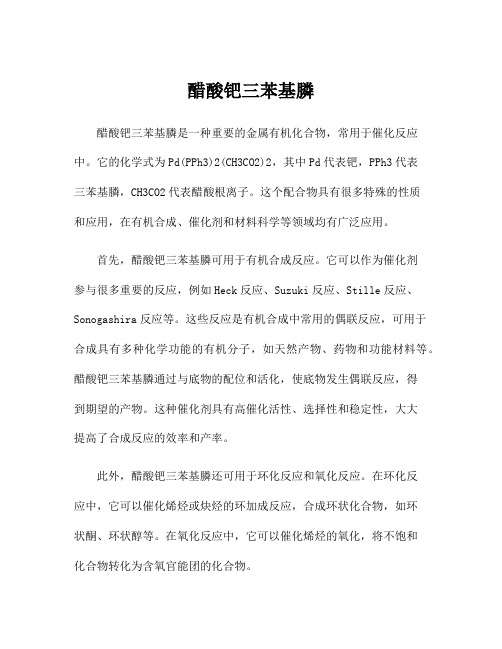 醋酸钯三苯基膦

醋酸钯三苯基膦是一种重要的金属有机化合物，常用于催化反应中。它的化学式为Pd(PPh3)2(CH3CO2)2，其中Pd代表钯，PPh3代表三苯基膦，CH3CO2代表醋酸根离子。这个配合物具有很多特殊的性质和应用，在有机合成、催化剂和材料科学等领域均有广泛应用。

首先，醋酸钯三苯基膦可用于有机合成反应。它可以作为催化剂参与很多重要的反应，例如Heck反应、Suzuki反应、Stille反应、Sonogashira反应等。这些反应是有机合成中常用的偶联反应，可用于合成具有多种化学功能的有机分子，如天然产物、药物和功能材料等。醋酸钯三苯基膦通过与底物的配位和活化，使底物发生偶联反应，得到期望的产物。这种催化剂具有高催化活性、选择性和稳定性，大大提高了合成反应的效率和产率。

此外，醋酸钯三苯基膦还可用于环化反应和氧化反应。在环化反应中，它可以催化烯烃或炔烃的环加成反应，合成环状化合物，如环状酮、环状醇等。在氧化反应中，它可以催化烯烃的氧化，将不饱和化合物转化为含氧官能团的化合物。